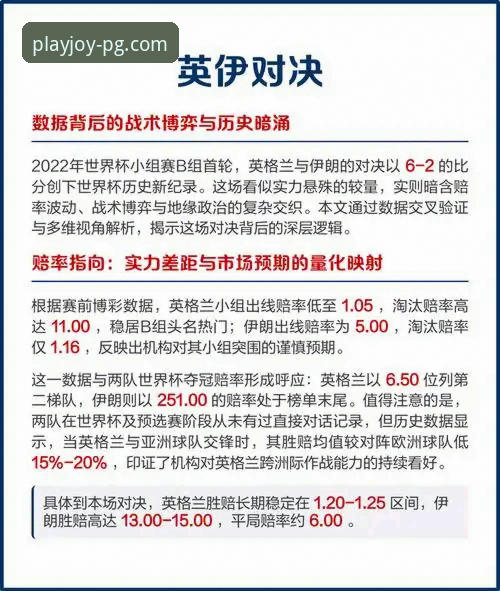 playjoy-pg.com

英伊对决

数据背后的战术博弈与历史暗涌

2022年世界杯小组赛B组首轮，英格兰与伊朗的对决以 6-2 的比分创下世界杯历史新纪录。这场看似实力悬殊的较量，实则暗含赔率波动、战术博弈与地缘政治的复杂交织。本文通过数据交叉验证与多维视角解析，揭示这场对决背后的深层逻辑。

赔率指向：实力差距与市场预期的量化映射

根据赛前博彩数据，英格兰小组出线赔率低至 1.05 ，淘汰赔率高达 11.00 ，稳居B组头名热门；伊朗出线赔率为 5.00 ，淘汰赔率仅 1.16 ，反映出机构对其小组突围的谨慎预期。

这一数据与两队世界杯夺冠赔率形成呼应：英格兰以 6.50 位列第二梯队，伊朗则以 251.00 的赔率处于榜单末尾。值得注意的是，两队在世界杯及预选赛阶段从未有过直接对话记录，但历史数据显示，当英格兰与亚洲球队交锋时，其胜赔均值较对阵欧洲球队低 15%-20% ，印证了机构对英格兰跨洲际作战能力的持续看好。

具体到本场对决，英格兰胜赔长期稳定在 1.20-1.25 区间，伊朗胜赔高达 13.00-15.00 ，平局赔率约 6.00 。